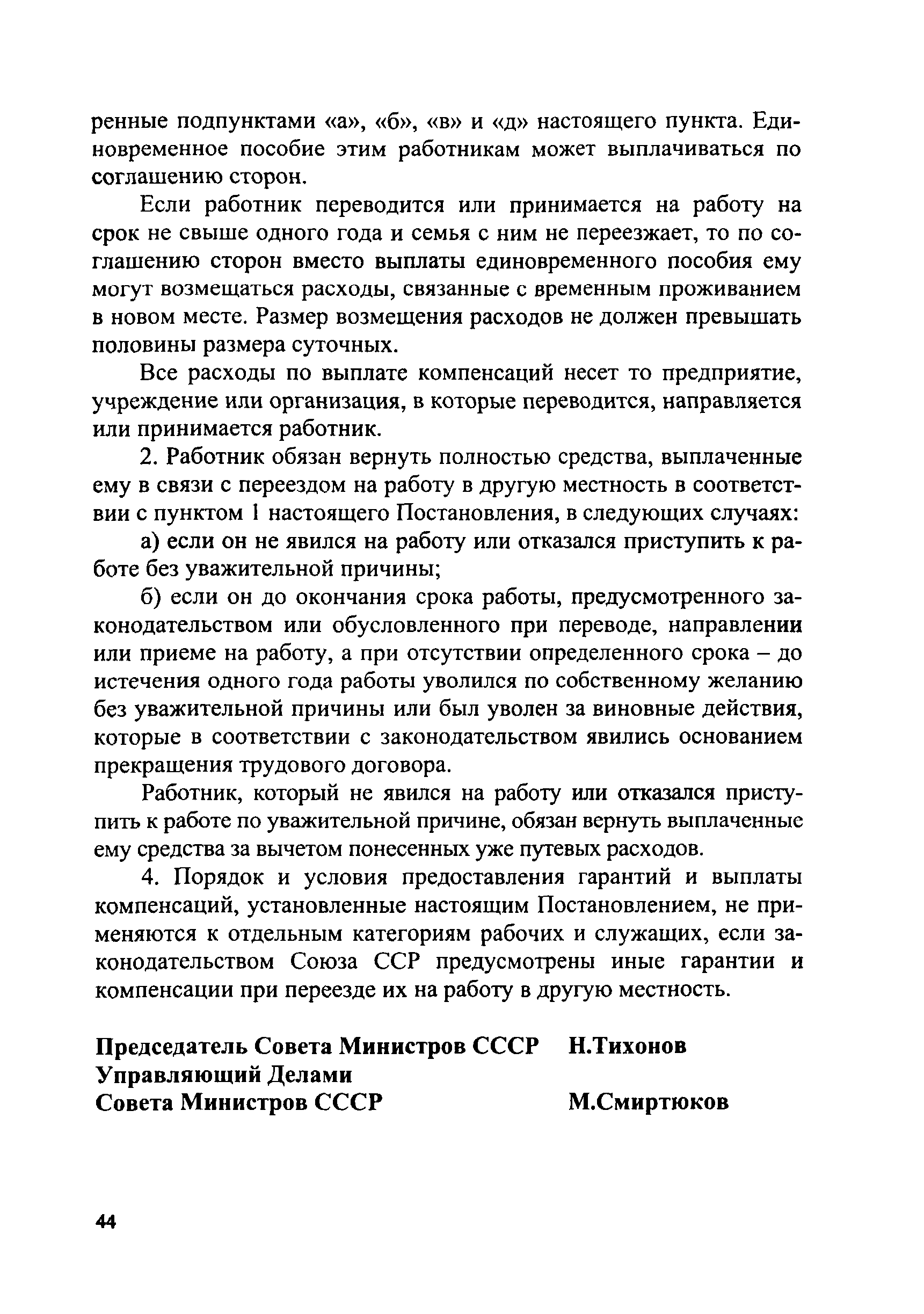 ренные подпунктами «а», «б», «в» и «д» настоящего пункта. Единовременное пособие этим работникам может выплачиваться по соглашению сторон.

Если работник переводится или принимается на работу на срок не свыше одного года и семья с ним не переезжает, то по соглашению сторон вместо выплаты единовременного пособия ему могут возмещаться расходы, связанные с временным проживанием в новом месте. Размер возмещения расходов не должен превышать половины размера суточных.

Все расходы по выплате компенсаций несет то предприятие, учреждение или организация, в которые переводится, направляется или принимается работник.

2. Работник обязан вернуть полностью средства, выплаченные ему в связи с переездом на работу в другую местность в соответствии с пунктом 1 настоящего Постановления, в следующих случаях:

а) если он не явился на работу или отказался приступить к работе без уважительной причины;

б) если он до окончания срока работы, предусмотренного законодательством или обусловленного при переводе, направлении или приеме на работу, а при отсутствии определенного срока – до истечения одного года работы уволился по собственному желанию без уважительной причины или был уволен за виновные действия, которые в соответствии с законодательством явились основанием прекращения трудового договора.

Работник, который не явился на работу или отказался приступить к работе по уважительной причине, обязан вернуть выплаченные ему средства за вычетом понесенных уже путевых расходов.

4. Порядок и условия предоставления гарантий и выплаты компенсаций, установленные настоящим Постановлением, не применяются к отдельным категориям рабочих и служащих, если законодательством Союза ССР предусмотрены иные гарантии и компенсации при переезде их на работу в другую местность.

Председатель Совета Министров СССР Н.Тихонов
Управляющий Делами
Совета Министров СССР М.Смиртюков

44